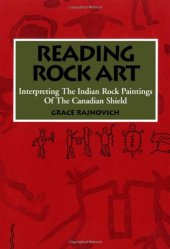 READING ROCK ART

Interpreting The Indian Rock Paintings Of The Canadian Shield

GRACE RAJNOVICH